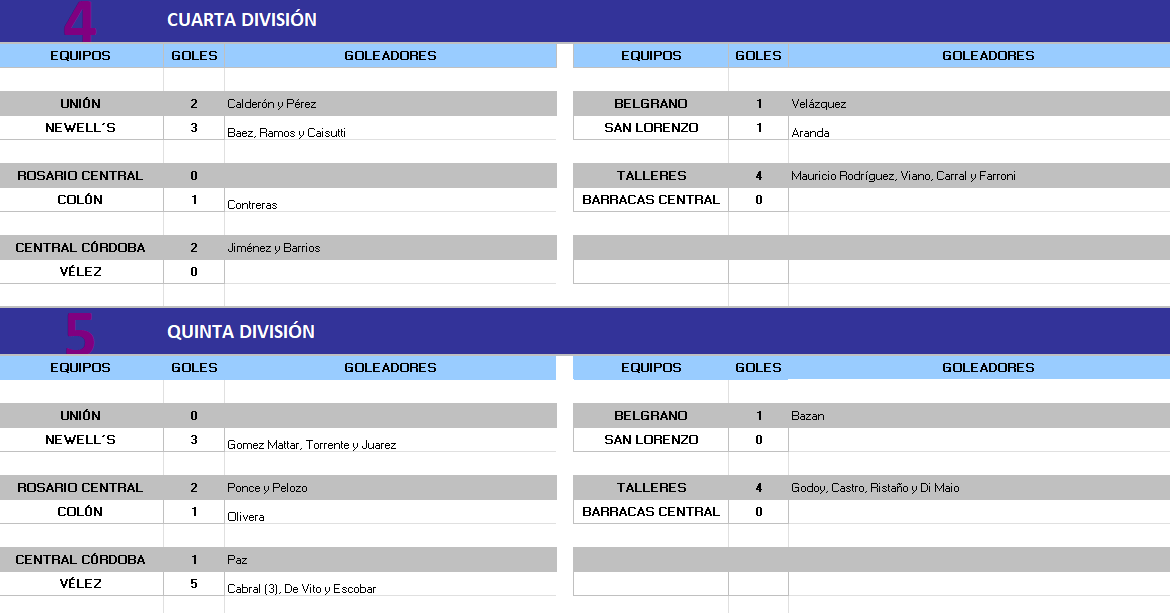 4 CUARTA DIVISIÓN

| EQUIPOS | GOLES | GOLEADORES |
|---|---|---|
| UNIÓN | 2 | Calderón y Pérez |
| NEWELL´S | 3 | Baez, Ramos y Caisutti |
| ROSARIO CENTRAL | 0 | |
| COLÓN | 1 | Contreras |
| CENTRAL CÓRDOBA | 2 | Jiménez y Barrios |
| VÉLEZ | 0 | |

| EQUIPOS | GOLES | GOLEADORES |
|---|---|---|
| BELGRANO | 1 | Velázquez |
| SAN LORENZO | 1 | Aranda |
| TALLERES | 4 | Mauricio Rodríguez, Viano, Carral y Farroni |
| BARRACAS CENTRAL | 0 | |

5 QUINTA DIVISIÓN

| EQUIPOS | GOLES | GOLEADORES |
|---|---|---|
| UNIÓN | 0 | |
| NEWELL´S | 3 | Gomez Mattar, Torrente y Juarez |
| ROSARIO CENTRAL | 2 | Ponce y Pelozo |
| COLÓN | 1 | Olivera |
| CENTRAL CÓRDOBA | 1 | Paz |
| VÉLEZ | 5 | Cabral (3), De Vito y Escobar |

| EQUIPOS | GOLES | GOLEADORES |
|---|---|---|
| BELGRANO | 1 | Bazan |
| SAN LORENZO | 0 | |
| TALLERES | 4 | Godoy, Castro, Ristaño y Di Maio |
| BARRACAS CENTRAL | 0 | |